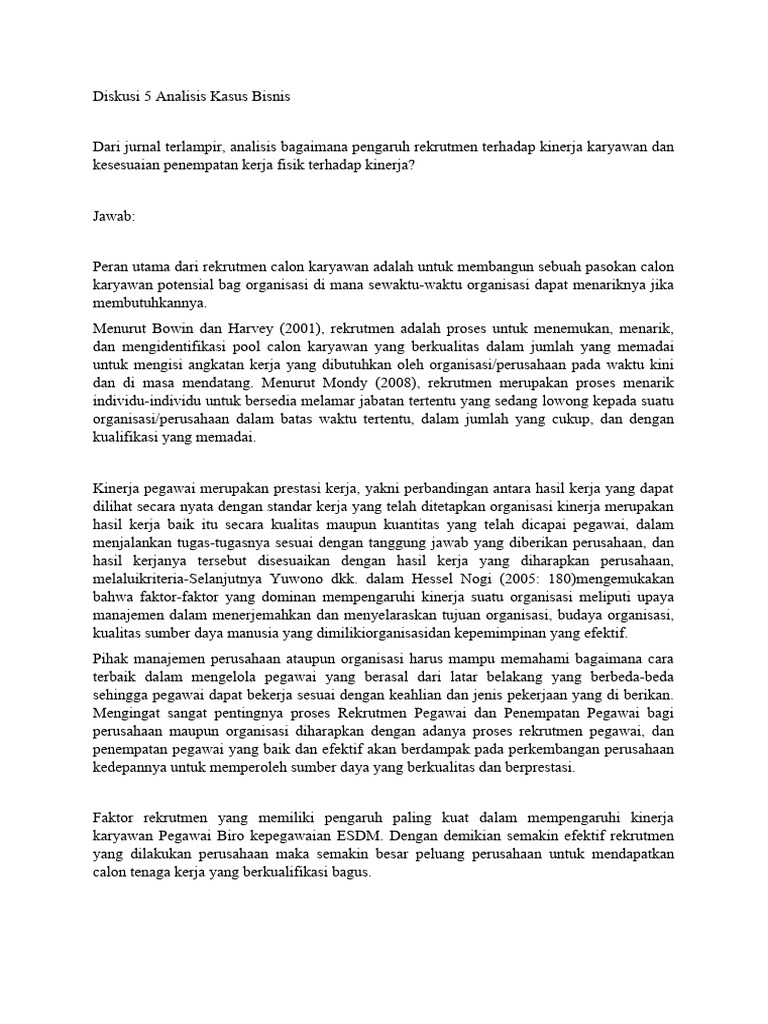 Diskusi 5 Analisis Kasus Bisnis

Dari jurnal terlampir, analisis bagaimana pengaruh rekrutmen terhadap kinerja karyawan dan kesesuaian penempatan kerja fisik terhadap kinerja?

Jawab:

Peran utama dari rekrutmen calon karyawan adalah untuk membangun sebuah pasokan calon karyawan potensial bag organisasi di mana sewaktu-waktu organisasi dapat menariknya jika membutuhkannya.

Menurut Bowin dan Harvey (2001), rekrutmen adalah proses untuk menemukan, menarik, dan mengidentifikasi pool calon karyawan yang berkualitas dalam jumlah yang memadai untuk mengisi angkatan kerja yang dibutuhkan oleh organisasi/perusahaan pada waktu kini dan di masa mendatang. Menurut Mondy (2008), rekrutmen merupakan proses menarik individu-individu untuk bersedia melamar jabatan tertentu yang sedang lowong kepada suatu organisasi/perusahaan dalam batas waktu tertentu, dalam jumlah yang cukup, dan dengan kualifikasi yang memadai.

Kinerja pegawai merupakan prestasi kerja, yakni perbandingan antara hasil kerja yang dapat dilihat secara nyata dengan standar kerja yang telah ditetapkan organisasi kinerja merupakan hasil kerja baik itu secara kualitas maupun kuantitas yang telah dicapai pegawai, dalam menjalankan tugas-tugasnya sesuai dengan tanggung jawab yang diberikan perusahaan, dan hasil kerjanya tersebut disesuaikan dengan hasil kerja yang diharapkan perusahaan, melaluikriteria-Selanjutnya Yuwono dkk. dalam Hessel Nogi (2005: 180)mengemukakan bahwa faktor-faktor yang dominan mempengaruhi kinerja suatu organisasi meliputi upaya manajemen dalam menerjemahkan dan menyelaraskan tujuan organisasi, budaya organisasi, kualitas sumber daya manusia yang dimilikiorganisasidan kepemimpinan yang efektif.

Pihak manajemen perusahaan ataupun organisasi harus mampu memahami bagaimana cara terbaik dalam mengelola pegawai yang berasal dari latar belakang yang berbeda-beda sehingga pegawai dapat bekerja sesuai dengan keahlian dan jenis pekerjaan yang di berikan. Mengingat sangat pentingnya proses Rekrutmen Pegawai dan Penempatan Pegawai bagi perusahaan maupun organisasi diharapkan dengan adanya proses rekrutmen pegawai, dan penempatan pegawai yang baik dan efektif akan berdampak pada perkembangan perusahaan kedepannya untuk memperoleh sumber daya yang berkualitas dan berprestasi.

Faktor rekrutmen yang memiliki pengaruh paling kuat dalam mempengaruhi kinerja karyawan Pegawai Biro kepegawaian ESDM. Dengan demikian semakin efektif rekrutmen yang dilakukan perusahaan maka semakin besar peluang perusahaan untuk mendapatkan calon tenaga kerja yang berkualifikasi bagus.